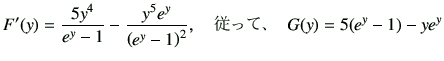 $F'(y) = \frac{5y^4}{e^y - 1} - \frac{y^5 e^y}{(e^y - 1)^2}$,　従って、　$G(y) = 5(e^y - 1) - ye^y$